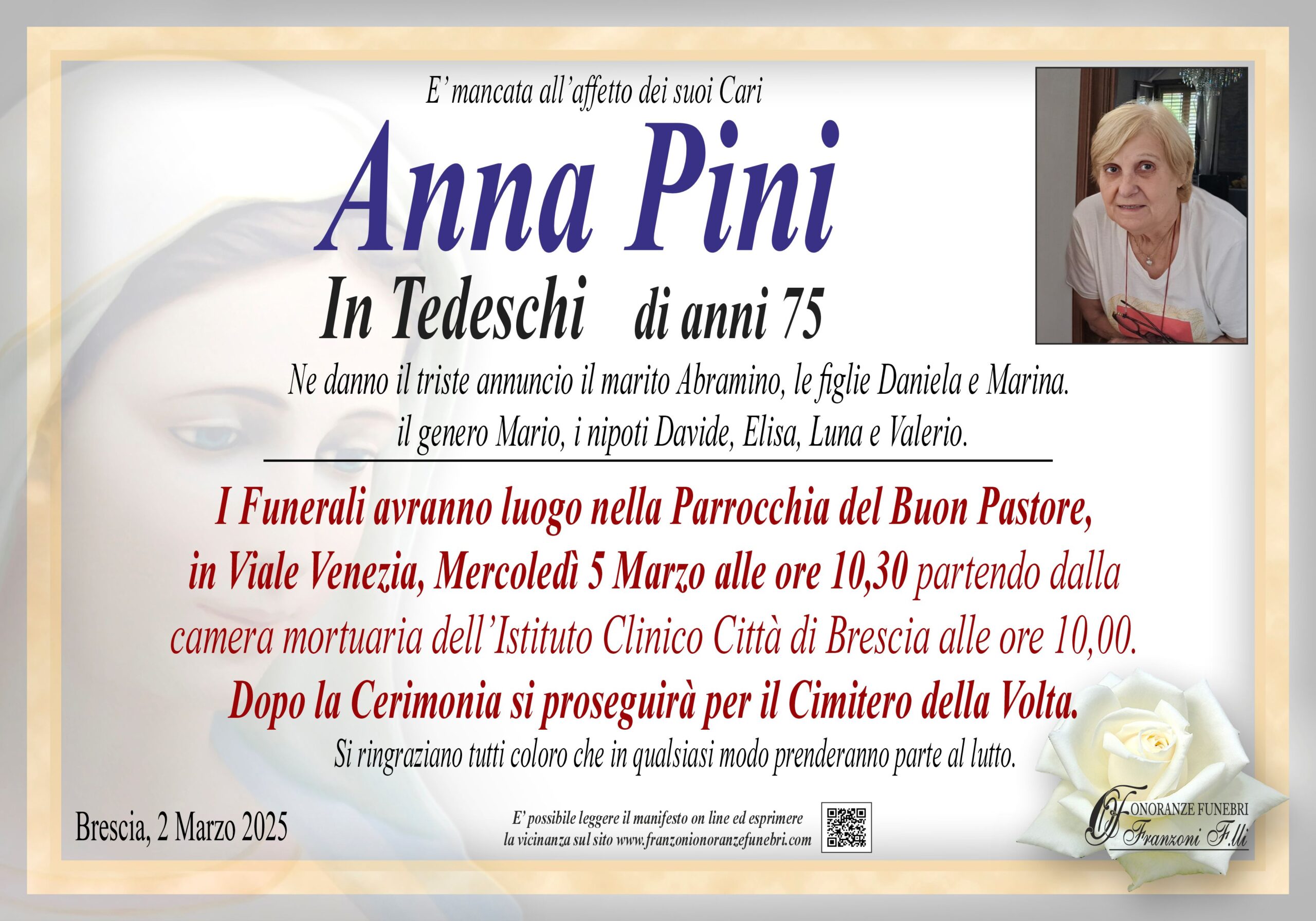 E' mancata all'affetto dei suoi Cari

Anna Pini

In Tedeschi di anni 75

Ne danno il triste annuncio il marito Abramino, le figlie Daniela e Marina. il genero Mario, i nipoti Davide, Elisa, Luna e Valerio.

I Funerali avranno luogo nella Parrocchia del Buon Pastore, in Viale Venezia, Mercoledì 5 Marzo alle ore 10,30 partendo dalla camera mortuaria dell'Istituto Clinico Città di Brescia alle ore 10,00. Dopo la Cerimonia si proseguirà per il Cimitero della Volta.

Si ringraziano tutti coloro che in qualsiasi modo prenderanno parte al lutto.

Brescia, 2 Marzo 2025

E' possibile leggere il manifesto on line ed esprimere la vicinanza sul sito www.franzonionoranzefunebri.com

ONORANZE FUNEBRI
Franzoni F.lli